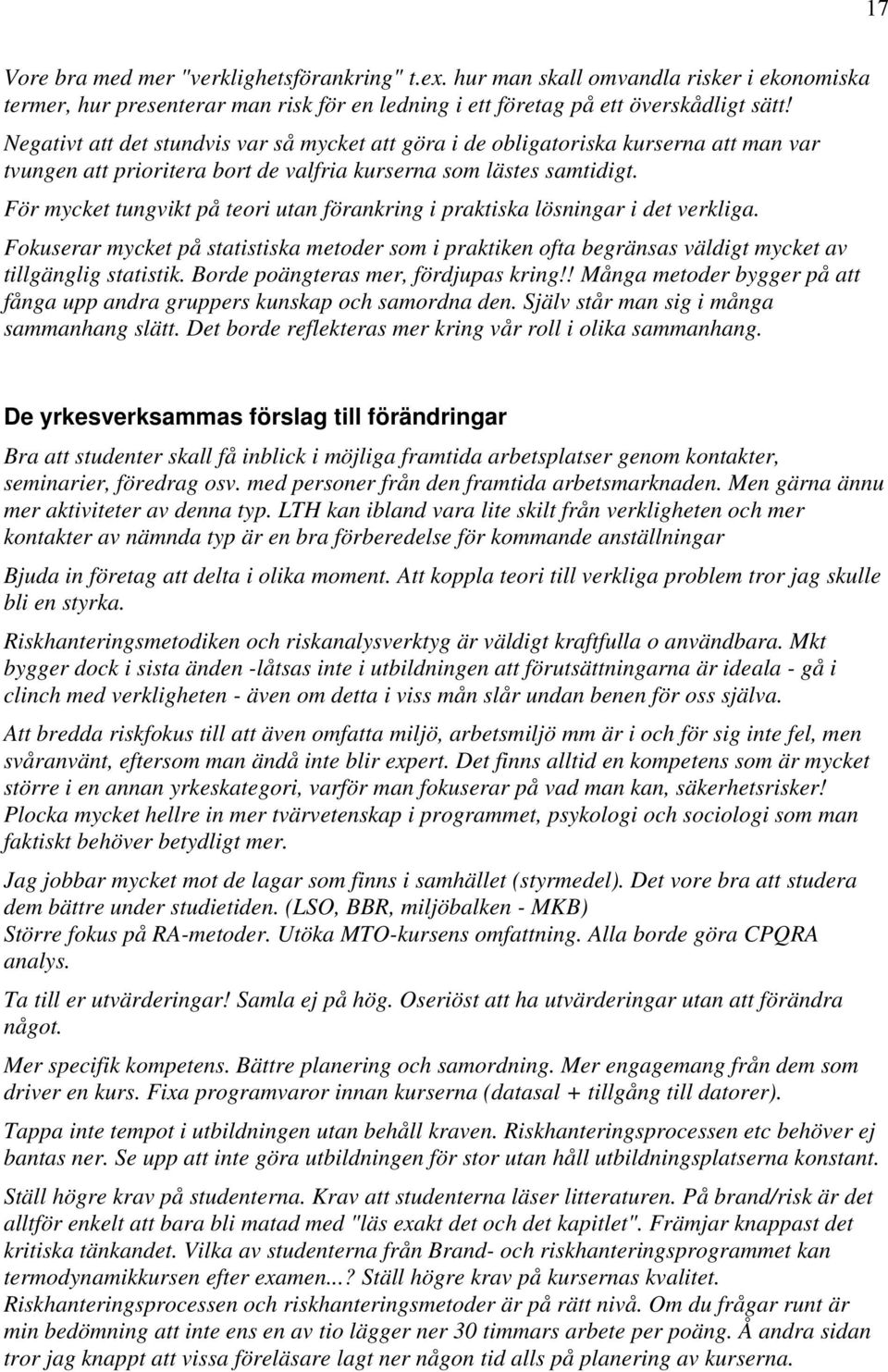 17

Vore bra med mer "verklighetsförankring" t.ex. hur man skall omvandla risker i ekonomiska termer, hur presenterar man risk för en ledning i ett företag på ett överskådligt sätt!
Negativt att det stundvis var så mycket att göra i de obligatoriska kurserna att man var tvungen att prioritera bort de valfria kurserna som lästes samtidigt.
För mycket tungvikt på teori utan förankring i praktiska lösningar i det verkliga.
Fokuserar mycket på statistiska metoder som i praktiken ofta begränsas väldigt mycket av tillgänglig statistik. Borde poängteras mer, fördjupas kring!! Många metoder bygger på att fånga upp andra gruppers kunskap och samordna den. Själv står man sig i många sammanhang slätt. Det borde reflekteras mer kring vår roll i olika sammanhang.

De yrkesverksammas förslag till förändringar

Bra att studenter skall få inblick i möjliga framtida arbetsplatser genom kontakter, seminarier, föredrag osv. med personer från den framtida arbetsmarknaden. Men gärna ännu mer aktiviteter av denna typ. LTH kan ibland vara lite skilt från verkligheten och mer kontakter av nämnda typ är en bra förberedelse för kommande anställningar

Bjuda in företag att delta i olika moment. Att koppla teori till verkliga problem tror jag skulle bli en styrka.

Riskhanteringsmetodiken och riskanalysverktyg är väldigt kraftfulla o användbara. Mkt bygger dock i sista änden -låtsas inte i utbildningen att förutsättningarna är ideala - gå i clinch med verkligheten - även om detta i viss mån slår undan benen för oss själva.

Att bredda riskfokus till att även omfatta miljö, arbetsmiljö mm är i och för sig inte fel, men svåranvänt, eftersom man ändå inte blir expert. Det finns alltid en kompetens som är mycket större i en annan yrkeskategori, varför man fokuserar på vad man kan, säkerhetsrisker! Plocka mycket hellre in mer tvärvetenskap i programmet, psykologi och sociologi som man faktiskt behöver betydligt mer.

Jag jobbar mycket mot de lagar som finns i samhället (styrmedel). Det vore bra att studera dem bättre under studietiden. (LSO, BBR, miljöbalken - MKB)
Större fokus på RA-metoder. Utöka MTO-kursens omfattning. Alla borde göra CPQRA analys.

Ta till er utvärderingar! Samla ej på hög. Oseriöst att ha utvärderingar utan att förändra något.

Mer specifik kompetens. Bättre planering och samordning. Mer engagemang från dem som driver en kurs. Fixa programvaror innan kurserna (datasal + tillgång till datorer).

Tappa inte tempot i utbildningen utan behåll kraven. Riskhanteringsprocessen etc behöver ej bantas ner. Se upp att inte göra utbildningen för stor utan håll utbildningsplatserna konstant.

Ställ högre krav på studenterna. Krav att studenterna läser litteraturen. På brand/risk är det alltför enkelt att bara bli matad med "läs exakt det och det kapitlet". Främjar knappast det kritiska tänkandet. Vilka av studenterna från Brand- och riskhanteringsprogrammet kan termodynamikkursen efter examen...? Ställ högre krav på kursernas kvalitet. Riskhanteringsprocessen och riskhanteringsmetoder är på rätt nivå. Om du frågar runt är min bedömning att inte ens en av tio lägger ner 30 timmars arbete per poäng. Å andra sidan tror jag knappt att vissa föreläsare lagt ner någon tid alls på planering av kurserna.